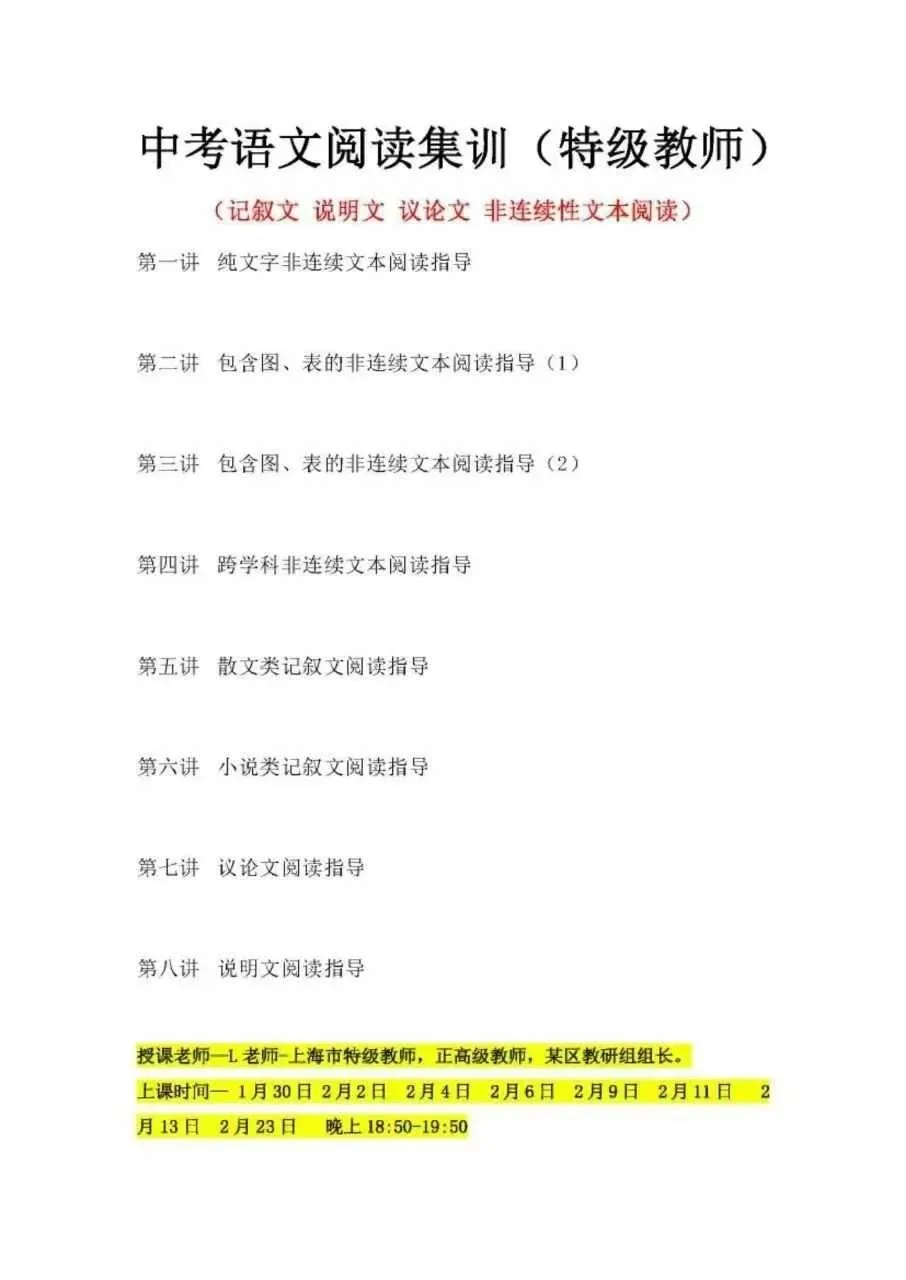 中考语文阅读集训（特级教师）

（记叙文 说明文 议论文 非连续性文本阅读）

第一讲 纯文字非连续文本阅读指导

第二讲 包含图、表的非连续文本阅读指导（1）

第三讲 包含图、表的非连续文本阅读指导（2）

第四讲 跨学科非连续文本阅读指导

第五讲 散文类记叙文阅读指导

第六讲 小说类记叙文阅读指导

第七讲 议论文阅读指导

第八讲 说明文阅读指导

授课老师—L 老师-上海市特级教师，正高级教师，某区教研组组长。

上课时间— 1月30日 2月2日 2月4日 2月6日 2月9日 2月11日 2月13日 2月23日 晚上 18:50-19:50